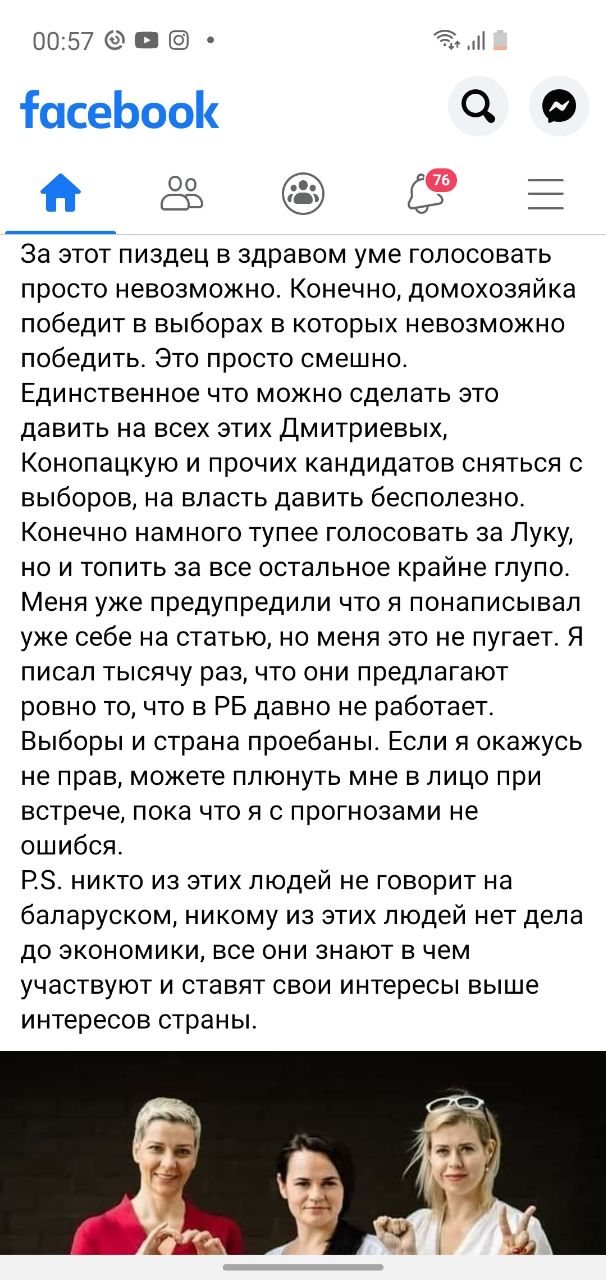 00:57

facebook

76

За этот пиздец в здравом уме голосовать просто невозможно. Конечно, домохозяйка победит в выборах в которых невозможно победить. Это просто смешно.
Единственное что можно сделать это давить на всех этих Дмитриевых, Конопацкую и прочих кандидатов сняться с выборов, на власть давить бесполезно.
Конечно намного тупее голосовать за Луку, но и топить за все остальное крайне глупо.
Меня уже предупредили что я понаписывал уже себе на статью, но меня это не пугает. Я писал тысячу раз, что они предлагают ровно то, что в РБ давно не работает.
Выборы и страна проебаны. Если я окажусь не прав, можете плюнуть мне в лицо при встрече, пока что я с прогнозами не ошибся.
P.S. никто из этих людей не говорит на баларуском, никому из этих людей нет дела до экономики, все они знают в чем участвуют и ставят свои интересы выше интересов страны.